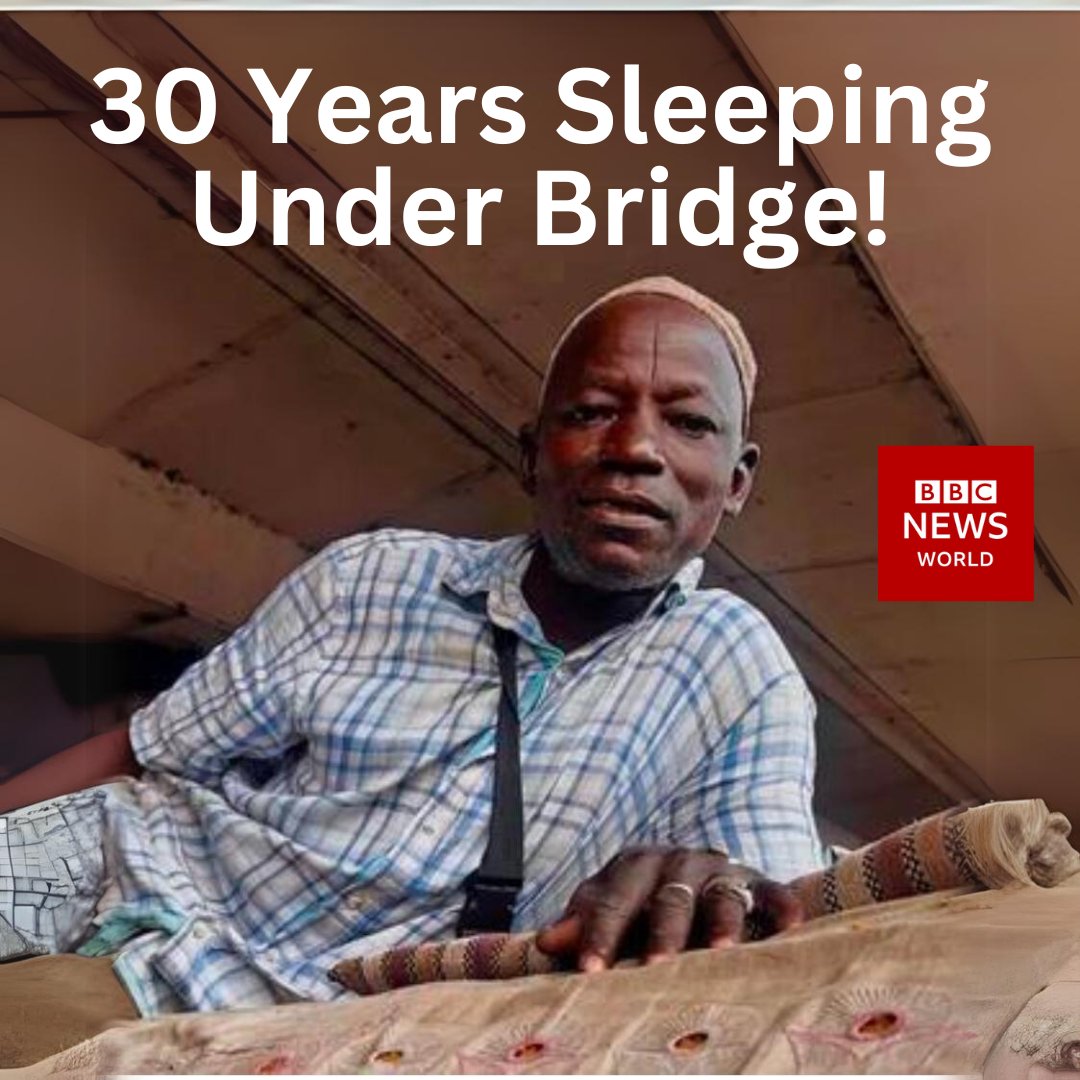 30 Years Sleeping Under Bridge!

BBC
NEWS
WORLD